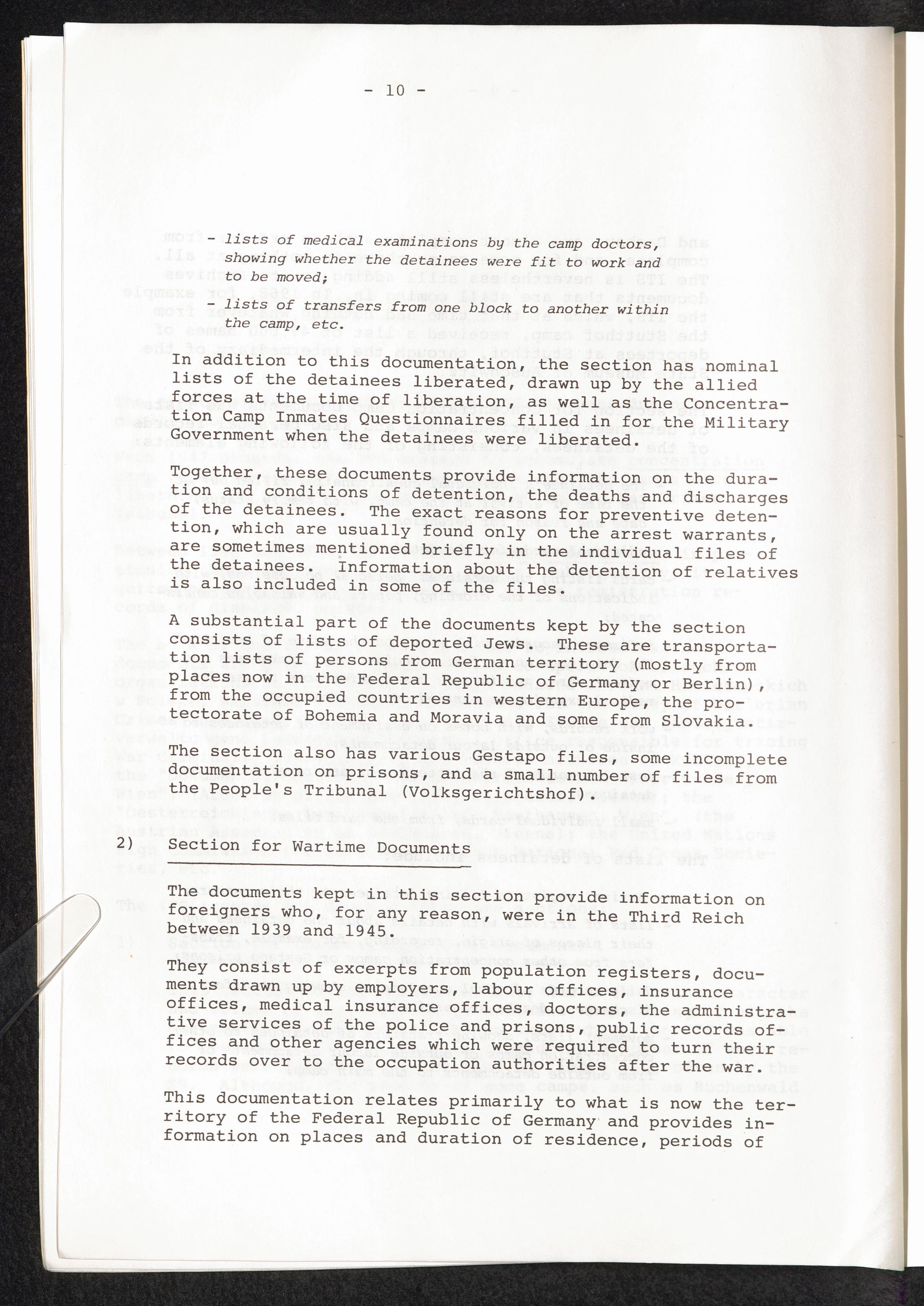 - 10 -

- lists of medical examinations by the camp doctors, showing whether the detainees were fit to work and to be moved;

- lists of transfers from one block to another within the camp, etc.

In addition to this documentation, the section has nominal lists of the detainees liberated, drawn up by the allied forces at the time of liberation, as well as the Concentration Camp Inmates Questionnaires filled in for the Military Government when the detainees were liberated.

Together, these documents provide information on the duration and conditions of detention, the deaths and discharges of the detainees. The exact reasons for preventive detention, which are usually found only on the arrest warrants, are sometimes mentioned briefly in the individual files of the detainees. Information about the detention of relatives is also included in some of the files.

A substantial part of the documents kept by the section consists of lists of deported Jews. These are transportation lists of persons from German territory (mostly from places now in the Federal Republic of Germany or Berlin), from the occupied countries in western Europe, the protectorate of Bohemia and Moravia and some from Slovakia.

The section also has various Gestapo files, some incomplete documentation on prisons, and a small number of files from the People's Tribunal (Volksgerichtshof).

2) Section for Wartime Documents

The documents kept in this section provide information on foreigners who, for any reason, were in the Third Reich between 1939 and 1945.

They consist of excerpts from population registers, documents drawn up by employers, labour offices, insurance offices, medical insurance offices, doctors, the administrative services of the police and prisons, public records offices and other agencies which were required to turn their records over to the occupation authorities after the war.

This documentation relates primarily to what is now the territory of the Federal Republic of Germany and provides information on places and duration of residence, periods of